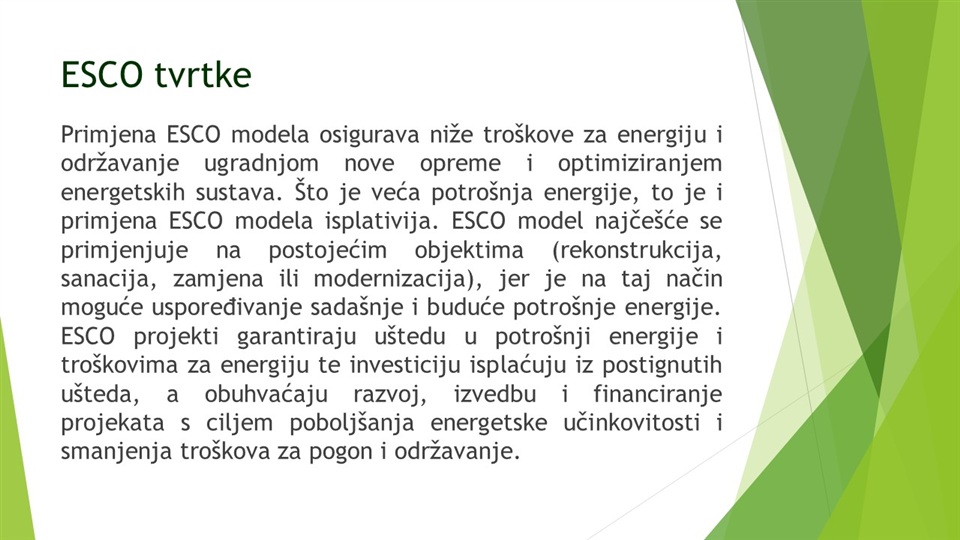 ESCO tvrtke

Primjena ESCO modela osigurava niže troškove za energiju i održavanje ugradnjom nove opreme i optimiziranjem energetskih sustava. Što je veća potrošnja energije, to je i primjena ESCO modela isplativija. ESCO model najčešće se primjenjuje na postojećim objektima (rekonstrukcija, sanacija, zamjena ili modernizacija), jer je na taj način moguće uspoređivanje sadašnje i buduće potrošnje energije. ESCO projekti garantiraju uštedu u potrošnji energije i troškovima za energiju te investiciju isplaćuju iz postignutih ušteda, a obuhvaćaju razvoj, izvedbu i financiranje projekata s ciljem poboljšanja energetske učinkovitosti i smanjenja troškova za pogon i održavanje.